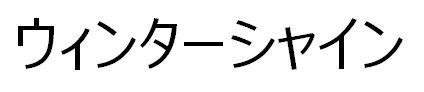 ウィンターシャイン